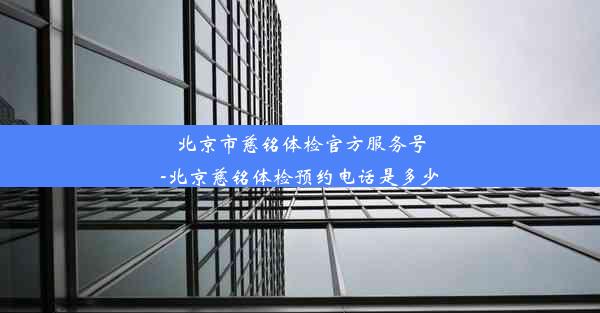 北京市慈铭体检官方服务号
-北京慈铭体检预约电话是多少